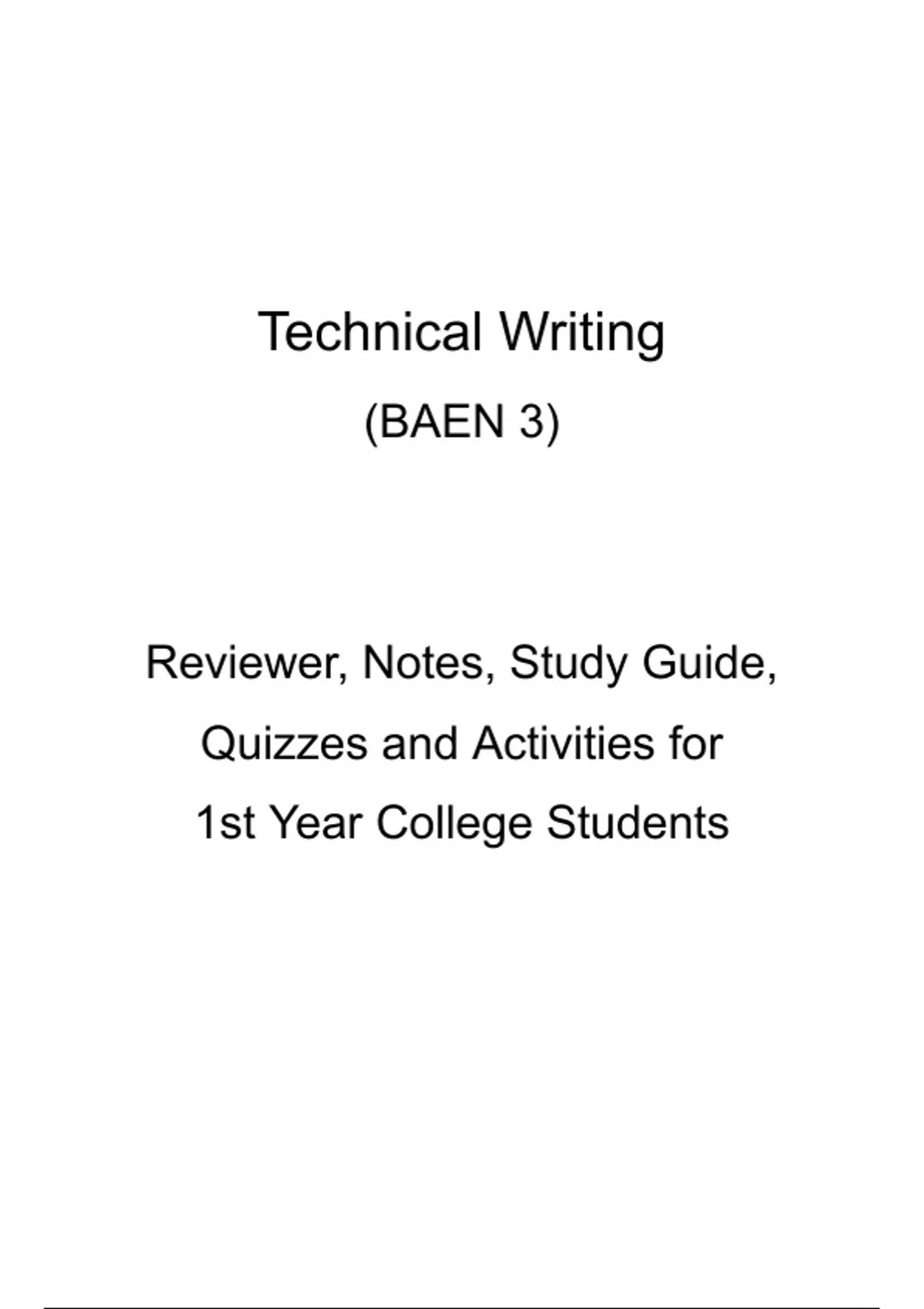 Technical Writing

(BAEN 3)

Reviewer, Notes, Study Guide, Quizzes and Activities for 1st Year College Students